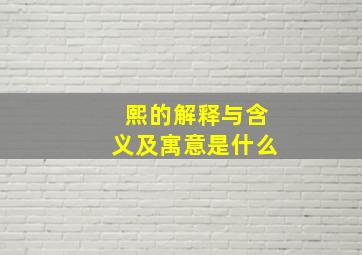 熙的解释与含义及寓意是什么